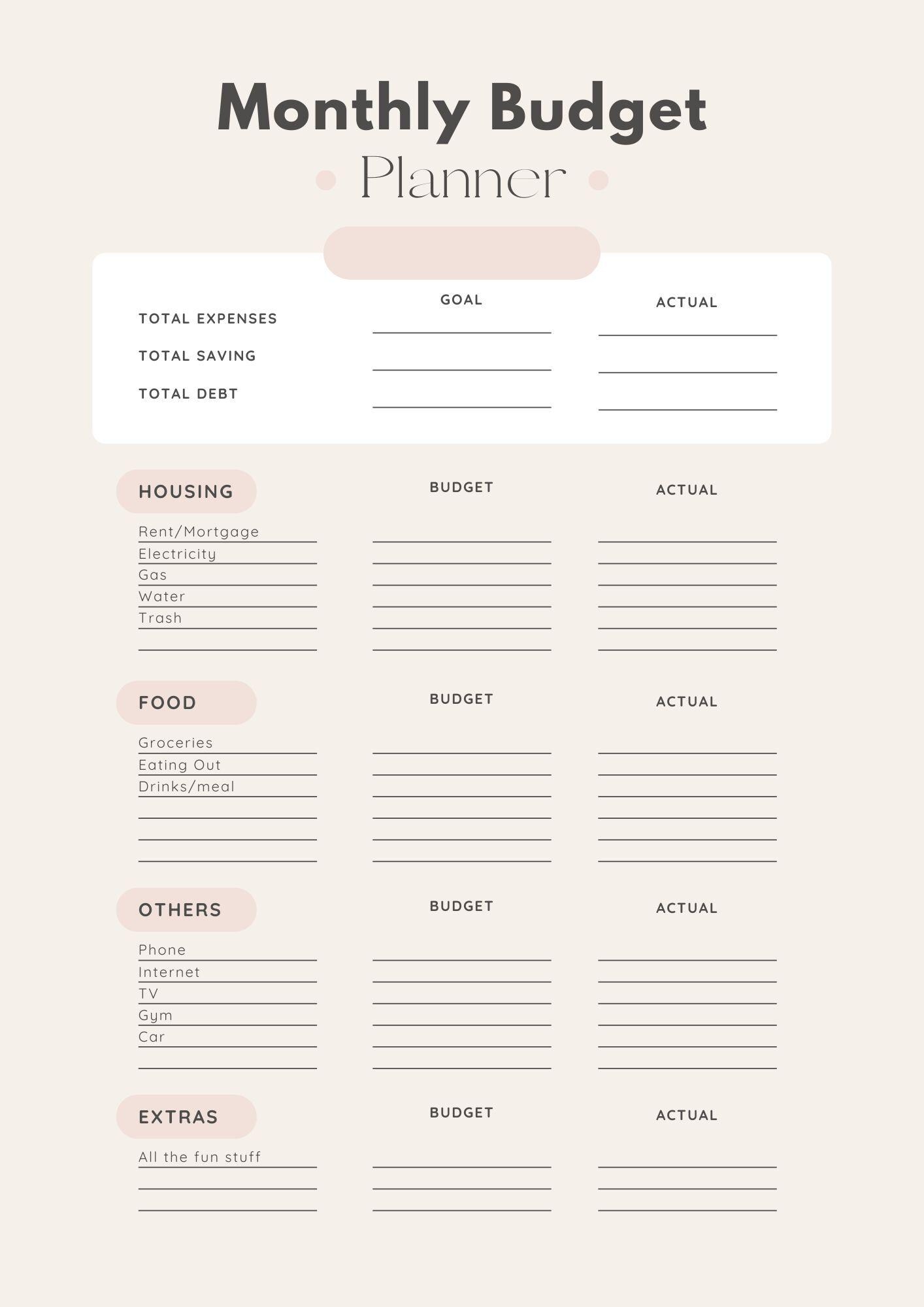 Monthly Budget
Planner

| | GOAL | ACTUAL |
|---|---|---|
| TOTAL EXPENSES | | |
| TOTAL SAVING | | |
| TOTAL DEBT | | |

| HOUSING | BUDGET | ACTUAL |
|---|---|---|
| Rent/Mortgage | | |
| Electricity | | |
| Gas | | |
| Water | | |
| Trash | | |
| | | |

| FOOD | BUDGET | ACTUAL |
|---|---|---|
| Groceries | | |
| Eating Out | | |
| Drinks/meal | | |
| | | |
| | | |
| | | |

| OTHERS | BUDGET | ACTUAL |
|---|---|---|
| Phone | | |
| Internet | | |
| TV | | |
| Gym | | |
| Car | | |
| | | |

| EXTRAS | BUDGET | ACTUAL |
|---|---|---|
| All the fun stuff | | |
| | | |
| | | |